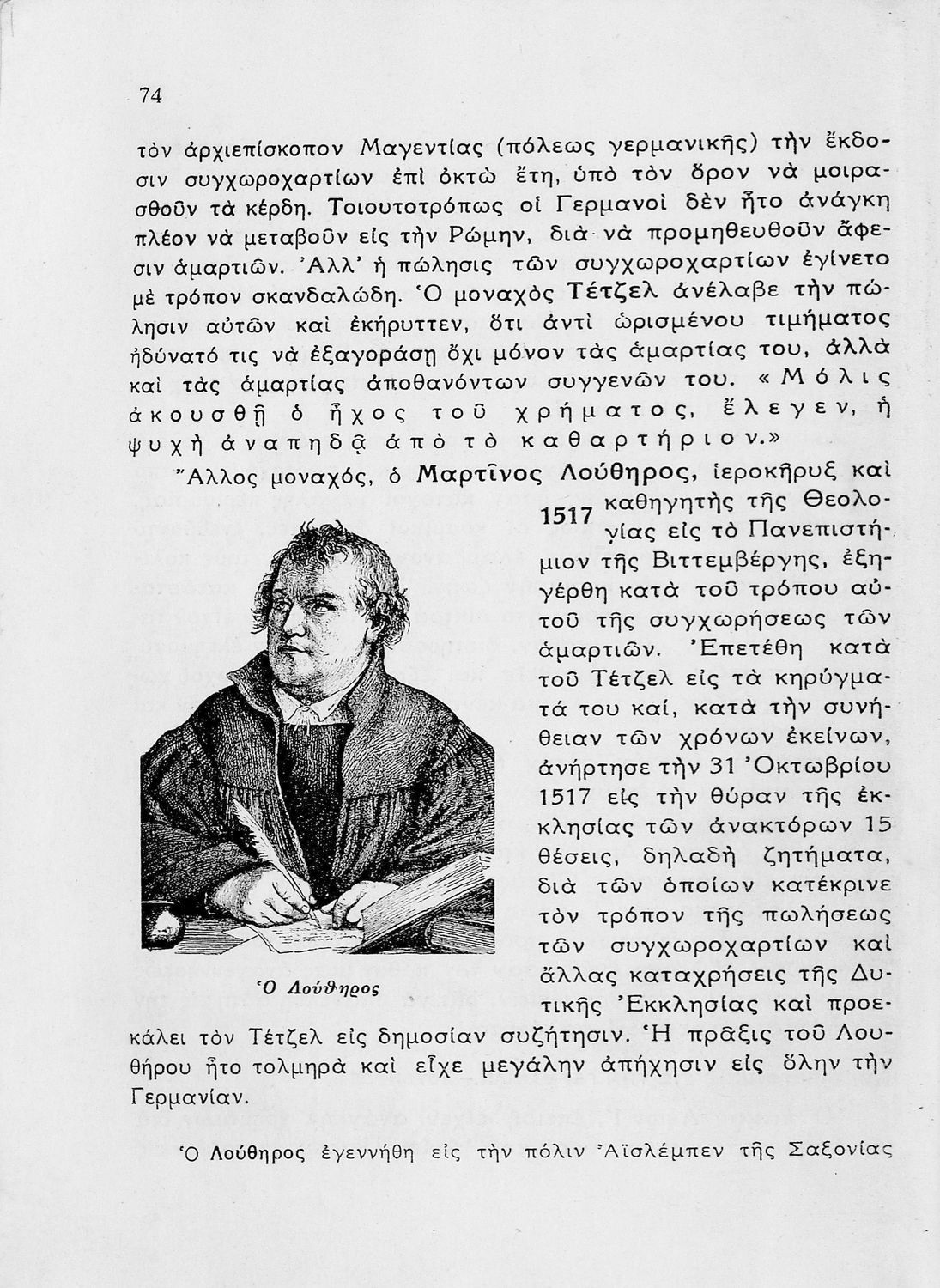 74

τὸν ἀρχιεπίσκοπον Μαγεντίας (πόλεως γερμανικῆς) τὴν ἔκδοσιν συγχωροχαρτίων ἐπὶ ὀκτὼ ἔτη, ὑπὸ τὸν ὅρον νὰ μοιρασθοῦν τὰ κέρδη. Τοιουτοτρόπως οἱ Γερμανοὶ δὲν ἦτο ἀνάγκη πλέον νὰ μεταβοῦν εἰς τὴν Ρώμην, διὰ νὰ προμηθευθοῦν ἄφεσιν ἁμαρτιῶν. Ἀλλ' ἡ πώλησις τῶν συγχωροχαρτίων ἐγίνετο μὲ τρόπον σκανδαλώδη. Ὁ μοναχὸς Τέτζελ ἀνέλαβε τὴν πώλησιν αὐτῶν καὶ ἐκήρυττεν, ὅτι ἀντὶ ὡρισμένου τιμήματος ἠδύνατό τις νὰ ἐξαγοράσῃ ὄχι μόνον τὰς ἁμαρτίας του, ἀλλὰ καὶ τὰς ἁμαρτίας ἀποθανόντων συγγενῶν του. «Μόλις ἀκουσθῇ ὁ ἦχος τοῦ χρήματος, ἔλεγεν, ἡ ψυχὴ ἀναπηδᾷ ἀπὸ τὸ καθαρτήριον.»

Ἄλλος μοναχός, ὁ Μαρτῖνος Λούθηρος, ἱεροκῆρυξ καὶ καθηγητὴς τῆς Θεολογίας εἰς τὸ Πανεπιστήμιον τῆς Βιττεμβέργης, ἐξηγέρθη κατὰ τοῦ τρόπου αὐτοῦ τῆς συγχωρήσεως τῶν ἁμαρτιῶν. Ἐπετέθη κατὰ τοῦ Τέτζελ εἰς τὰ κηρύγματά του καί, κατὰ τὴν συνήθειαν τῶν χρόνων ἐκείνων, ἀνήρτησε τὴν 31 Ὀκτωβρίου 1517 εἰς τὴν θύραν τῆς ἐκκλησίας τῶν ἀνακτόρων 15 θέσεις, δηλαδὴ ζητήματα, διὰ τῶν ὁποίων κατέκρινε τὸν τρόπον τῆς πωλήσεως τῶν συγχωροχαρτίων καὶ ἄλλας καταχρήσεις τῆς Δυτικῆς Ἐκκλησίας καὶ προεκάλει τὸν Τέτζελ εἰς δημοσίαν συζήτησιν. Ἡ πρᾶξις τοῦ Λουθήρου ἦτο τολμηρὰ καὶ εἶχε μεγάλην ἀπήχησιν εἰς ὅλην τὴν Γερμανίαν.

1517

Ὁ Λούθηρος

Ὁ Λούθηρος ἐγεννήθη εἰς τὴν πόλιν Ἀϊσλέμπεν τῆς Σαξονίας